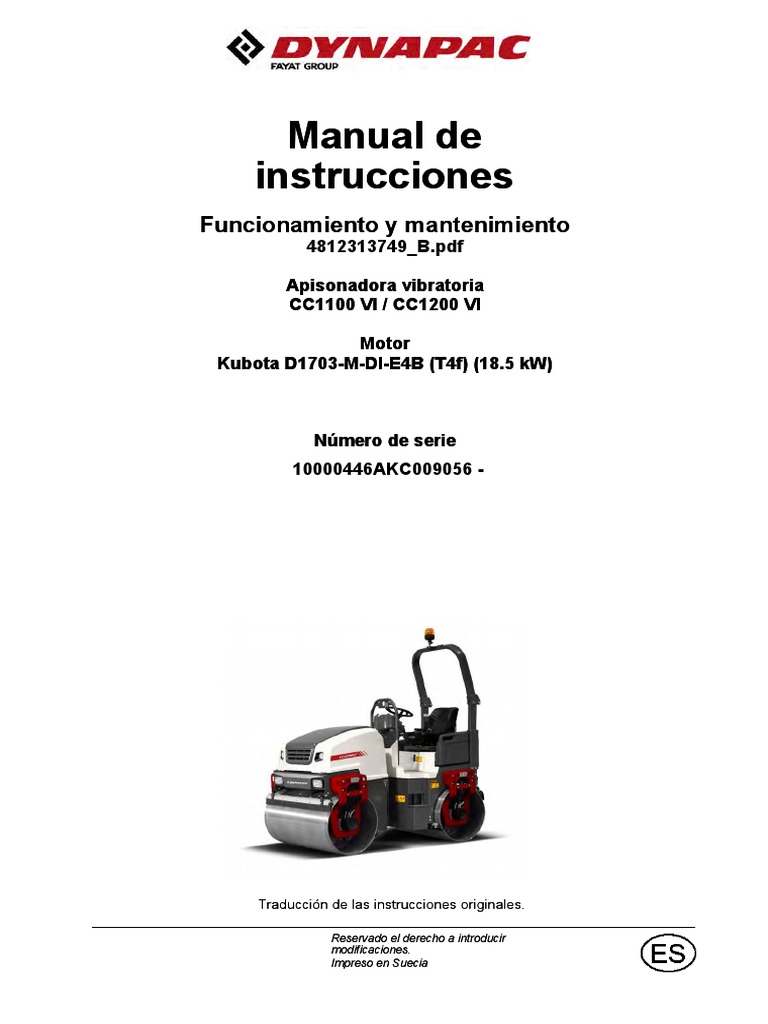 DYNAPAC
FAYAT GROUP

Manual de instrucciones

Funcionamiento y mantenimiento
4812313749_B.pdf

Apisonadora vibratoria
CC1100 VI / CC1200 VI

Motor
Kubota D1703-M-DI-E4B (T4f) (18.5 kW)

Número de serie
10000446AKC009056 -

Traducción de las instrucciones originales.

Reservado el derecho a introducir modificaciones.
Impreso en Suecia

ES